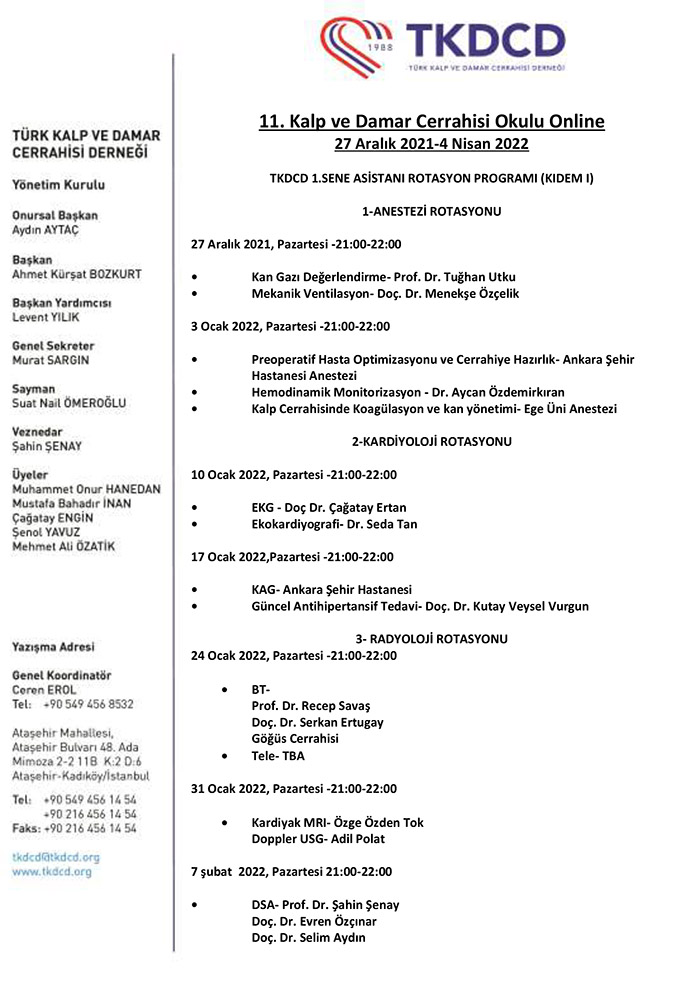 1988 TKDCD
TÜRK KALP VE DAMAR CERRAHİSİ DERNEĞİ

TÜRK KALP VE DAMAR CERRAHİSİ DERNEĞİ

Yönetim Kurulu

Onursal Başkan
Aydın AYTAÇ

Başkan
Ahmet Kürşat BOZKURT

Başkan Yardımcısı
Levent YILIK

Genel Sekreter
Murat SARGIN

Sayman
Suat Nail ÖMEROĞLU

Veznedar
Şahin ŞENAY

Üyeler
Muhammet Onur HANEDAN
Mustafa Bahadır İNAN
Çağatay ENGİN
Şenol YAVUZ
Mehmet Ali ÖZATİK

Yazışma Adresi

Genel Koordinatör
Ceren EROL
Tel: +90 549 456 8532

Ataşehir Mahallesi,
Ataşehir Bulvarı 48. Ada
Mimoza 2-2 11B K:2 D:6
Ataşehir-Kadıköy/İstanbul

Tel: +90 549 456 14 54
+90 216 456 14 54
Faks: +90 216 456 14 54

tkdcd@tkdcd.org
www.tkdcd.org

11. Kalp ve Damar Cerrahisi Okulu Online
27 Aralık 2021-4 Nisan 2022

TKDCD 1.SENE ASİSTANI ROTASYON PROGRAMI (KIDEM I)

1-ANESTEZİ ROTASYONU

27 Aralık 2021, Pazartesi -21:00-22:00

• Kan Gazı Değerlendirme- Prof. Dr. Tuğhan Utku
• Mekanik Ventilasyon- Doç. Dr. Menekşe Özçelik

3 Ocak 2022, Pazartesi -21:00-22:00

• Preoperatif Hasta Optimizasyonu ve Cerrahiye Hazırlık- Ankara Şehir Hastanesi Anestezi
• Hemodinamik Monitorizasyon - Dr. Aycan Özdemirkıran
• Kalp Cerrahisinde Koagülasyon ve kan yönetimi- Ege Üni Anestezi

2-KARDİYOLOJİ ROTASYONU

10 Ocak 2022, Pazartesi -21:00-22:00

• EKG - Doç Dr. Çağatay Ertan
• Ekokardiyografi- Dr. Seda Tan

17 Ocak 2022,Pazartesi -21:00-22:00

• KAG- Ankara Şehir Hastanesi
• Güncel Antihipertansif Tedavi- Doç. Dr. Kutay Veysel Vurgun

3- RADYOLOJİ ROTASYONU
24 Ocak 2022, Pazartesi -21:00-22:00

• BT-
Prof. Dr. Recep Savaş
Doç. Dr. Serkan Ertugay
Göğüs Cerrahisi
• Tele- TBA

31 Ocak 2022, Pazartesi -21:00-22:00

• Kardiyak MRI- Özge Özden Tok
Doppler USG- Adil Polat

7 şubat 2022, Pazartesi 21:00-22:00

• DSA- Prof. Dr. Şahin Şenay
Doç. Dr. Evren Özçınar
Doç. Dr. Selim Aydın